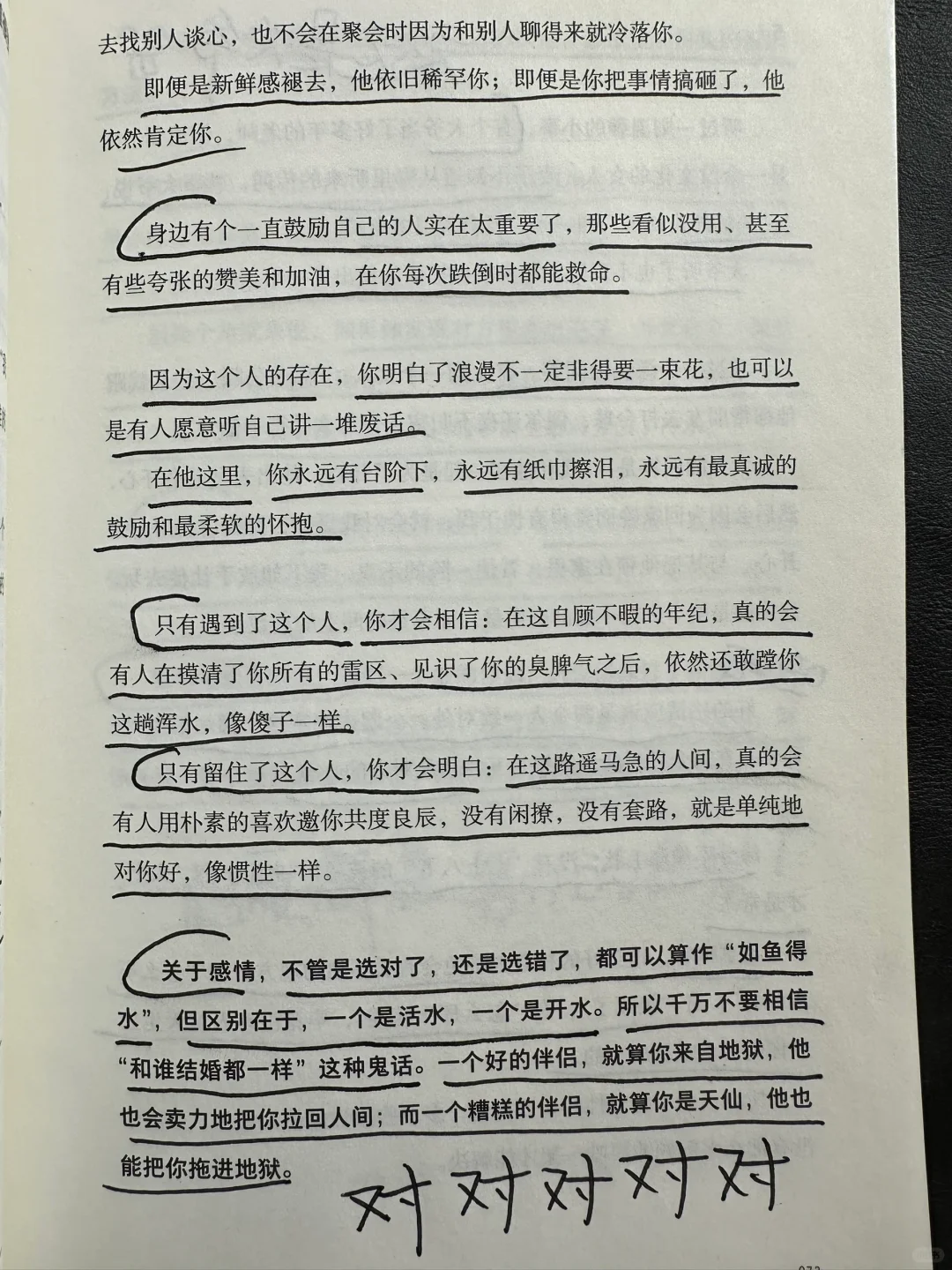 去找别人谈心，也不会在聚会时因为和别人聊得来就冷落你。

即便是新鲜感褪去，他依旧稀罕你；即便是你把事情搞砸了，他依然肯定你。

身边有个一直鼓励自己的人实在太重要了，那些看似没用、甚至有些夸张的赞美和加油，在你每次跌倒时都能救命。

因为这个人的存在，你明白了浪漫不一定非得要一束花，也可以是有人愿意听自己讲一堆废话。

在他这里，你永远有台阶下，永远有纸巾擦泪，永远有最真诚的鼓励和最柔软的怀抱。

只有遇到了这个人，你才会相信：在这自顾不暇的年纪，真的会有人在摸清了你所有的雷区、见识了你的臭脾气之后，依然还敢蹚你这趟浑水，像傻子一样。

只有留住了这个人，你才会明白：在这路遥马急的人间，真的会有人用朴素的喜欢邀你共度良辰，没有闲撩，没有套路，就是单纯地对你好，像惯性一样。

关于感情，不管是选对了，还是选错了，都可以算作“如鱼得水”，但区别在于，一个是活水，一个是开水。所以千万不要相信“和谁结婚都一样”这种鬼话。一个好的伴侣，就算你来自地狱，他也会卖力地把你拉回人间；而一个糟糕的伴侣，就算你是天仙，他也能把你拖进地狱。

对对对对对